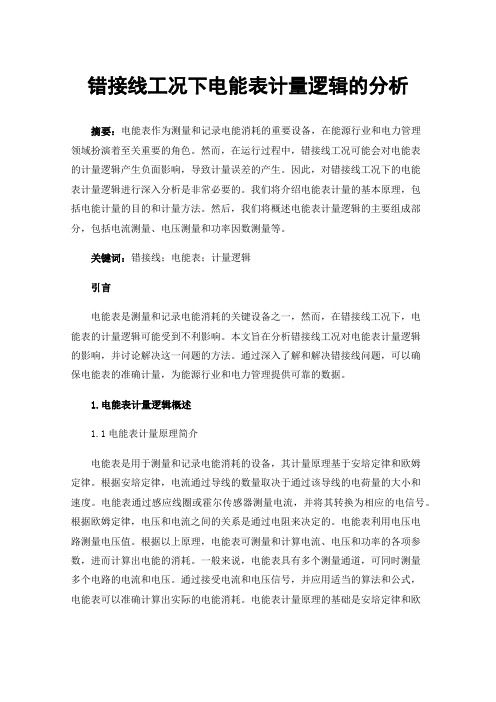 错接线工况下电能表计量逻辑的分析

摘要：电能表作为测量和记录电能消耗的重要设备，在能源行业和电力管理领域扮演着至关重要的角色。然而，在运行过程中，错接线工况可能会对电能表的计量逻辑产生负面影响，导致计量误差的产生。因此，对错接线工况下的电能表计量逻辑进行深入分析是非常必要的。我们将介绍电能表计量的基本原理，包括电能计量的目的和计量方法。然后，我们将概述电能表计量逻辑的主要组成部分，包括电流测量、电压测量和功率因数测量等。

关键词：错接线；电能表；计量逻辑

引言

电能表是测量和记录电能消耗的关键设备之一，然而，在错接线工况下，电能表的计量逻辑可能受到不利影响。本文旨在分析错接线工况对电能表计量逻辑的影响，并讨论解决这一问题的方法。通过深入了解和解决错接线问题，可以确保电能表的准确计量，为能源行业和电力管理提供可靠的数据。

1.电能表计量逻辑概述

1.1 电能表计量原理简介

电能表是用于测量和记录电能消耗的设备，其计量原理基于安培定律和欧姆定律。根据安培定律，电流通过导线的数量取决于通过该导线的电荷量的大小和速度。电能表通过感应线圈或霍尔传感器测量电流，并将其转换为相应的电信号。根据欧姆定律，电压和电流之间的关系是通过电阻来决定的。电能表利用电压电路测量电压值。根据以上原理，电能表可测量和计算电流、电压和功率的各项参数，进而计算出电能的消耗。一般来说，电能表具有多个测量通道，可同时测量多个电路的电流和电压。通过接受电流和电压信号，并应用适当的算法和公式，电能表可以准确计算出实际的电能消耗。电能表计量原理的基础是安培定律和欧